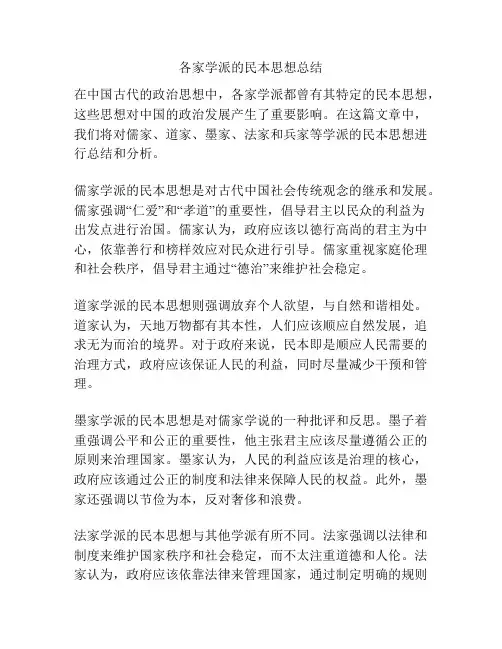 各家学派的民本思想总结

在中国古代的政治思想中，各家学派都曾有其特定的民本思想，这些思想对中国的政治发展产生了重要影响。在这篇文章中，我们将对儒家、道家、墨家、法家和兵家等学派的民本思想进行总结和分析。

儒家学派的民本思想是对古代中国社会传统观念的继承和发展。儒家强调“仁爱”和“孝道”的重要性，倡导君主以民众的利益为出发点进行治国。儒家认为，政府应该以德行高尚的君主为中心，依靠善行和榜样效应对民众进行引导。儒家重视家庭伦理和社会秩序，倡导君主通过“德治”来维护社会稳定。

道家学派的民本思想则强调放弃个人欲望，与自然和谐相处。道家认为，天地万物都有其本性，人们应该顺应自然发展，追求无为而治的境界。对于政府来说，民本即是顺应人民需要的治理方式，政府应该保证人民的利益，同时尽量减少干预和管理。

墨家学派的民本思想是对儒家学说的一种批评和反思。墨子着重强调公平和公正的重要性，他主张君主应该尽量遵循公正的原则来治理国家。墨家认为，人民的利益应该是治理的核心，政府应该通过公正的制度和法律来保障人民的权益。此外，墨家还强调以节俭为本，反对奢侈和浪费。

法家学派的民本思想与其他学派有所不同。法家强调以法律和制度来维护国家秩序和社会稳定，而不太注重道德和人伦。法家认为，政府应该依靠法律来管理国家，通过制定明确的规则